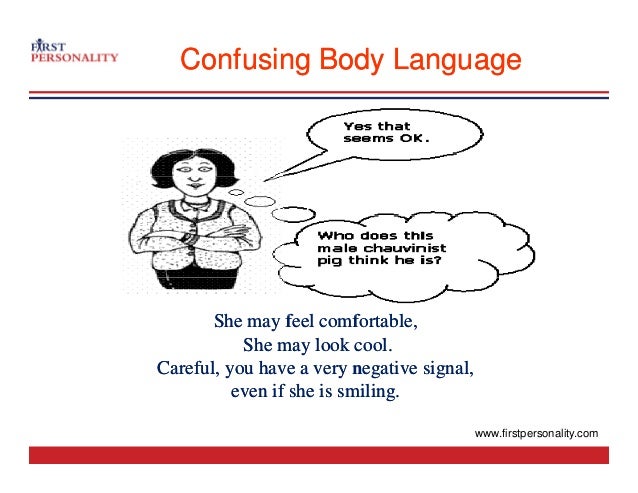 FIRST PERSONALITY

Confusing Body Language

Yes that seems OK.

Who does this male chauvinist pig think he is?

She may feel comfortable,
She may look cool.
Careful, you have a very negative signal, even if she is smiling.

www.firstpersonality.com